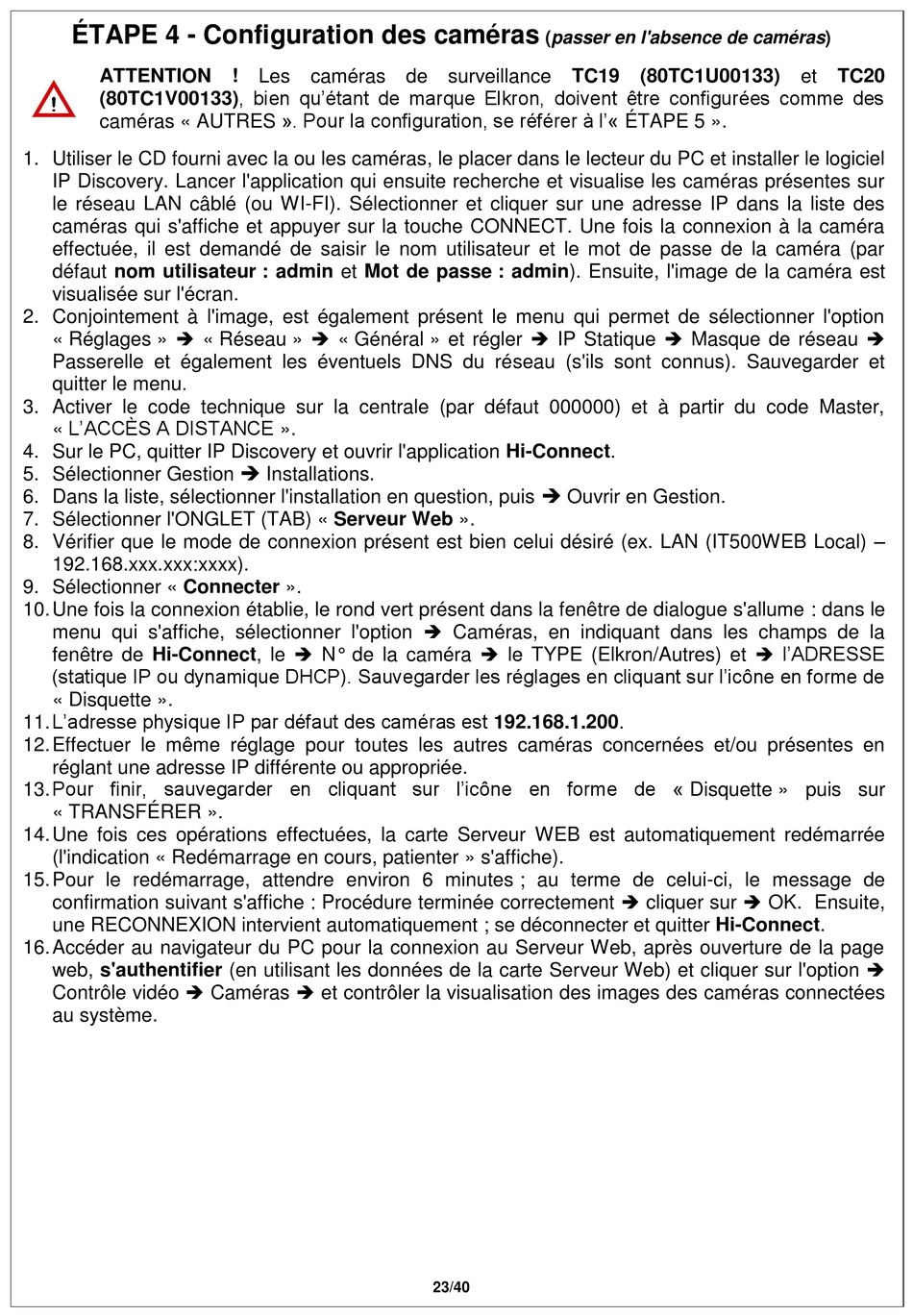 ÉTAPE 4 - Configuration des caméras (passer en l'absence de caméras)

ATTENTION ! Les caméras de surveillance TC19 (80TC1U00133) et TC20 (80TC1V00133), bien qu'étant de marque Elkron, doivent être configurées comme des caméras « AUTRES ». Pour la configuration, se référer à l'« ÉTAPE 5 ».

1. Utiliser le CD fourni avec la ou les caméras, le placer dans le lecteur du PC et installer le logiciel IP Discovery. Lancer l'application qui ensuite recherche et visualise les caméras présentes sur le réseau LAN câblé (ou WI-FI). Sélectionner et cliquer sur une adresse IP dans la liste des caméras qui s'affiche et appuyer sur la touche CONNECT. Une fois la connexion à la caméra effectuée, il est demandé de saisir le nom utilisateur et le mot de passe de la caméra (par défaut nom utilisateur : admin et Mot de passe : admin). Ensuite, l'image de la caméra est visualisée sur l'écran.
2. Conjointement à l'image, est également présent le menu qui permet de sélectionner l'option « Réglages » ➔ « Réseau » ➔ « Général » et régler ➔ IP Statique ➔ Masque de réseau ➔ Passerelle et également les éventuels DNS du réseau (s'ils sont connus). Sauvegarder et quitter le menu.
3. Activer le code technique sur la centrale (par défaut 000000) et à partir du code Master, « L'ACCÈS A DISTANCE ».
4. Sur le PC, quitter IP Discovery et ouvrir l'application Hi-Connect.
5. Sélectionner Gestion ➔ Installations.
6. Dans la liste, sélectionner l'installation en question, puis ➔ Ouvrir en Gestion.
7. Sélectionner l'ONGLET (TAB) « Serveur Web ».
8. Vérifier que le mode de connexion présent est bien celui désiré (ex. LAN (IT500WEB Local) – 192.168.xxx.xxx:xxxx).
9. Sélectionner « Connecter ».
10. Une fois la connexion établie, le rond vert présent dans la fenêtre de dialogue s'allume : dans le menu qui s'affiche, sélectionner l'option ➔ Caméras, en indiquant dans les champs de la fenêtre de Hi-Connect, le ➔ N° de la caméra ➔ le TYPE (Elkron/Autres) et ➔ l'ADRESSE (statique IP ou dynamique DHCP). Sauvegarder les réglages en cliquant sur l'icône en forme de « Disquette ».
11. L'adresse physique IP par défaut des caméras est 192.168.1.200.
12. Effectuer le même réglage pour toutes les autres caméras concernées et/ou présentes en réglant une adresse IP différente ou appropriée.
13. Pour finir, sauvegarder en cliquant sur l'icône en forme de « Disquette » puis sur « TRANSFÉRER ».
14. Une fois ces opérations effectuées, la carte Serveur WEB est automatiquement redémarrée (l'indication « Redémarrage en cours, patienter » s'affiche).
15. Pour le redémarrage, attendre environ 6 minutes ; au terme de celui-ci, le message de confirmation suivant s'affiche : Procédure terminée correctement ➔ cliquer sur ➔ OK. Ensuite, une RECONNEXION intervient automatiquement ; se déconnecter et quitter Hi-Connect.
16. Accéder au navigateur du PC pour la connexion au Serveur Web, après ouverture de la page web, s'authentifier (en utilisant les données de la carte Serveur Web) et cliquer sur l'option ➔ Contrôle vidéo ➔ Caméras ➔ et contrôler la visualisation des images des caméras connectées au système.

23/40